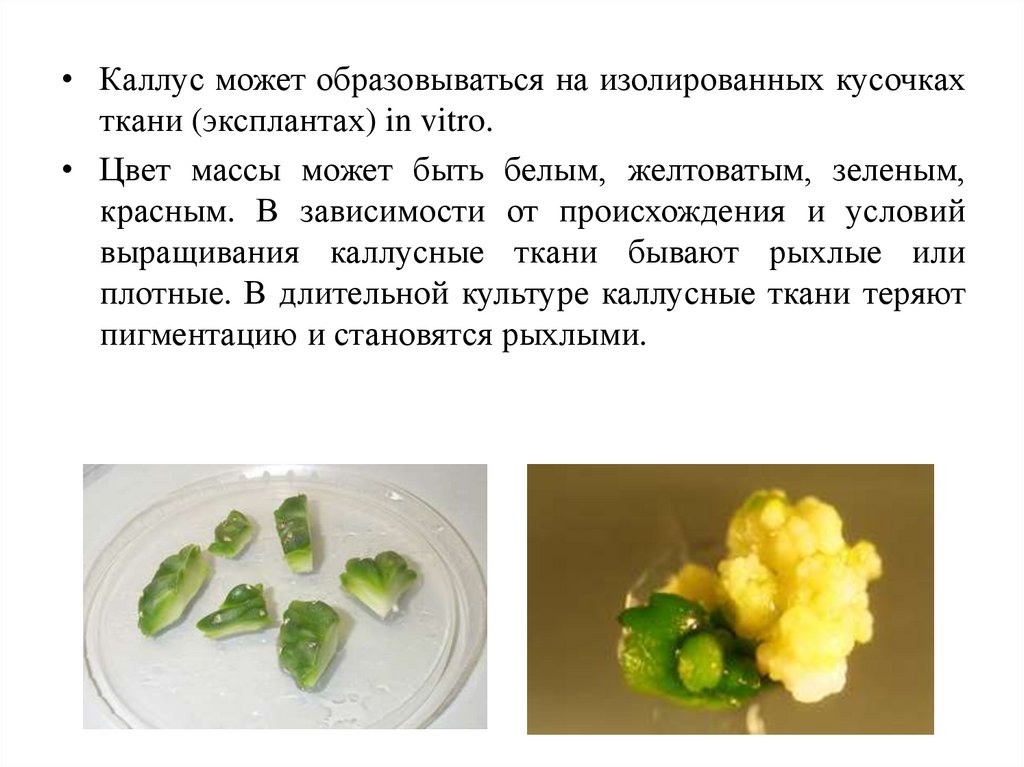 • Каллус может образовываться на изолированных кусочках ткани (эксплантах) in vitro.

• Цвет массы может быть белым, желтоватым, зеленым, красным. В зависимости от происхождения и условий выращивания каллусные ткани бывают рыхлые или плотные. В длительной культуре каллусные ткани теряют пигментацию и становятся рыхлыми.